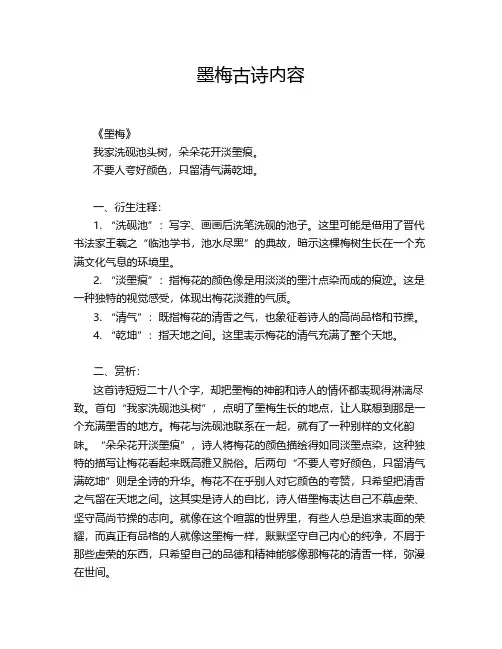 墨梅古诗内容

《墨梅》

我家洗砚池头树，朵朵花开淡墨痕。

不要人夸好颜色，只留清气满乾坤。

一、衍生注释：

1. “洗砚池”：写字、画画后洗笔洗砚的池子。这里可能是借用了晋代书法家王羲之“临池学书，池水尽黑”的典故，暗示这棵梅树生长在一个充满文化气息的环境里。

2. “淡墨痕”：指梅花的颜色像是用淡淡的墨汁点染而成的痕迹。这是一种独特的视觉感受，体现出梅花淡雅的气质。

3. “清气”：既指梅花的清香之气，也象征着诗人的高尚品格和节操。

4. “乾坤”：指天地之间。这里表示梅花的清气充满了整个天地。

二、赏析：

这首诗短短二十八个字，却把墨梅的神韵和诗人的情怀都表现得淋漓尽致。首句“我家洗砚池头树”，点明了墨梅生长的地点，让人联想到那是一个充满墨香的地方。梅花与洗砚池联系在一起，就有了一种别样的文化韵味。“朵朵花开淡墨痕”，诗人将梅花的颜色描绘得如同淡墨点染，这种独特的描写让梅花看起来既高雅又脱俗。后两句“不要人夸好颜色，只留清气满乾坤”则是全诗的升华。梅花不在乎别人对它颜色的夸赞，只希望把清香之气留在天地之间。这其实是诗人的自比，诗人借墨梅表达自己不慕虚荣、坚守高尚节操的志向。就像在这个喧嚣的世界里，有些人总是追求表面的荣耀，而真正有品格的人就像这墨梅一样，默默坚守自己内心的纯净，不屑于那些虚荣的东西，只希望自己的品德和精神能够像那梅花的清香一样，弥漫在世间。